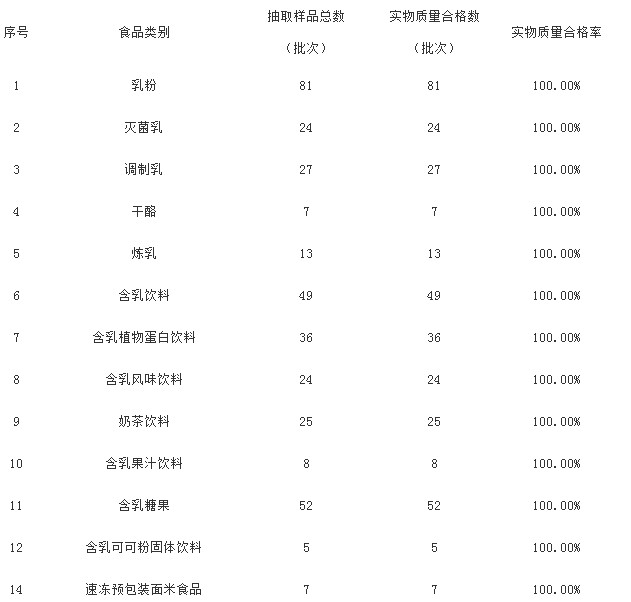 | 序号 | 食品类别 | 抽取样品总数（批次） | 实物质量合格数（批次） | 实物质量合格率 |
|---|---|---|---|---|
| 1 | 乳粉 | 81 | 81 | 100.00% |
| 2 | 灭菌乳 | 24 | 24 | 100.00% |
| 3 | 调制乳 | 27 | 27 | 100.00% |
| 4 | 干酪 | 7 | 7 | 100.00% |
| 5 | 炼乳 | 13 | 13 | 100.00% |
| 6 | 含乳饮料 | 49 | 49 | 100.00% |
| 7 | 含乳植物蛋白饮料 | 36 | 36 | 100.00% |
| 8 | 含乳风味饮料 | 24 | 24 | 100.00% |
| 9 | 奶茶饮料 | 25 | 25 | 100.00% |
| 10 | 含乳果汁饮料 | 8 | 8 | 100.00% |
| 11 | 含乳糖果 | 52 | 52 | 100.00% |
| 12 | 含乳可可粉固体饮料 | 5 | 5 | 100.00% |
| 14 | 速冻预包装面米食品 | 7 | 7 | 100.00% |